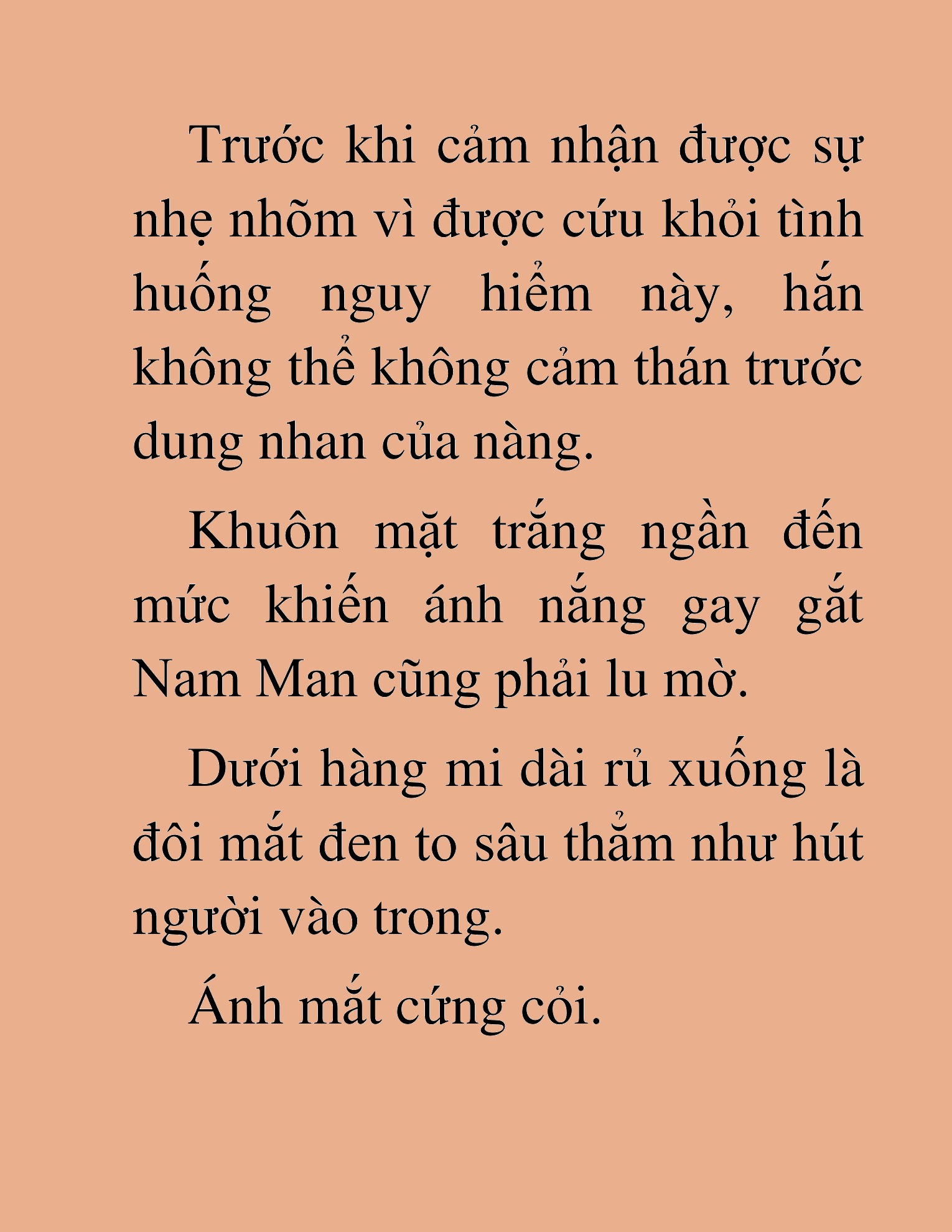 Trước khi cảm nhận được sự nhẹ nhõm vì được cứu khỏi tình huống nguy hiểm này, hắn không thể không cảm thán trước dung nhan của nàng.

Khuôn mặt trắng ngần đến mức khiến ánh nắng gay gắt Nam Man cũng phải lu mờ.

Dưới hàng mi dài rủ xuống là đôi mắt đen to sâu thẳm như hút người vào trong.

Ánh mắt cứng cỏi.